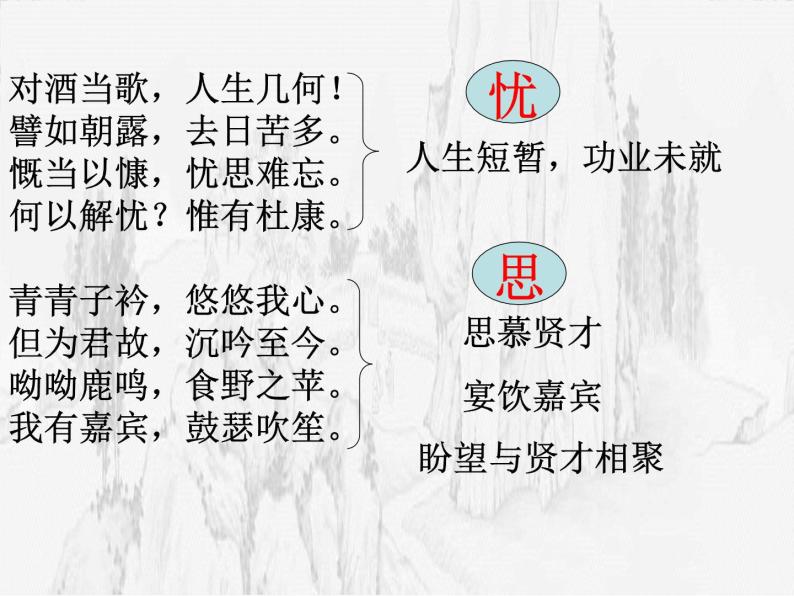 对酒当歌，人生几何！
譬如朝露，去日苦多。
慨当以慷，忧思难忘。
何以解忧？惟有杜康。

忧

人生短暂，功业未就

青青子衿，悠悠我心。
但为君故，沉吟至今。
呦呦鹿鸣，食野之苹。
我有嘉宾，鼓瑟吹笙。

思

思慕贤才

宴饮嘉宾

盼望与贤才相聚